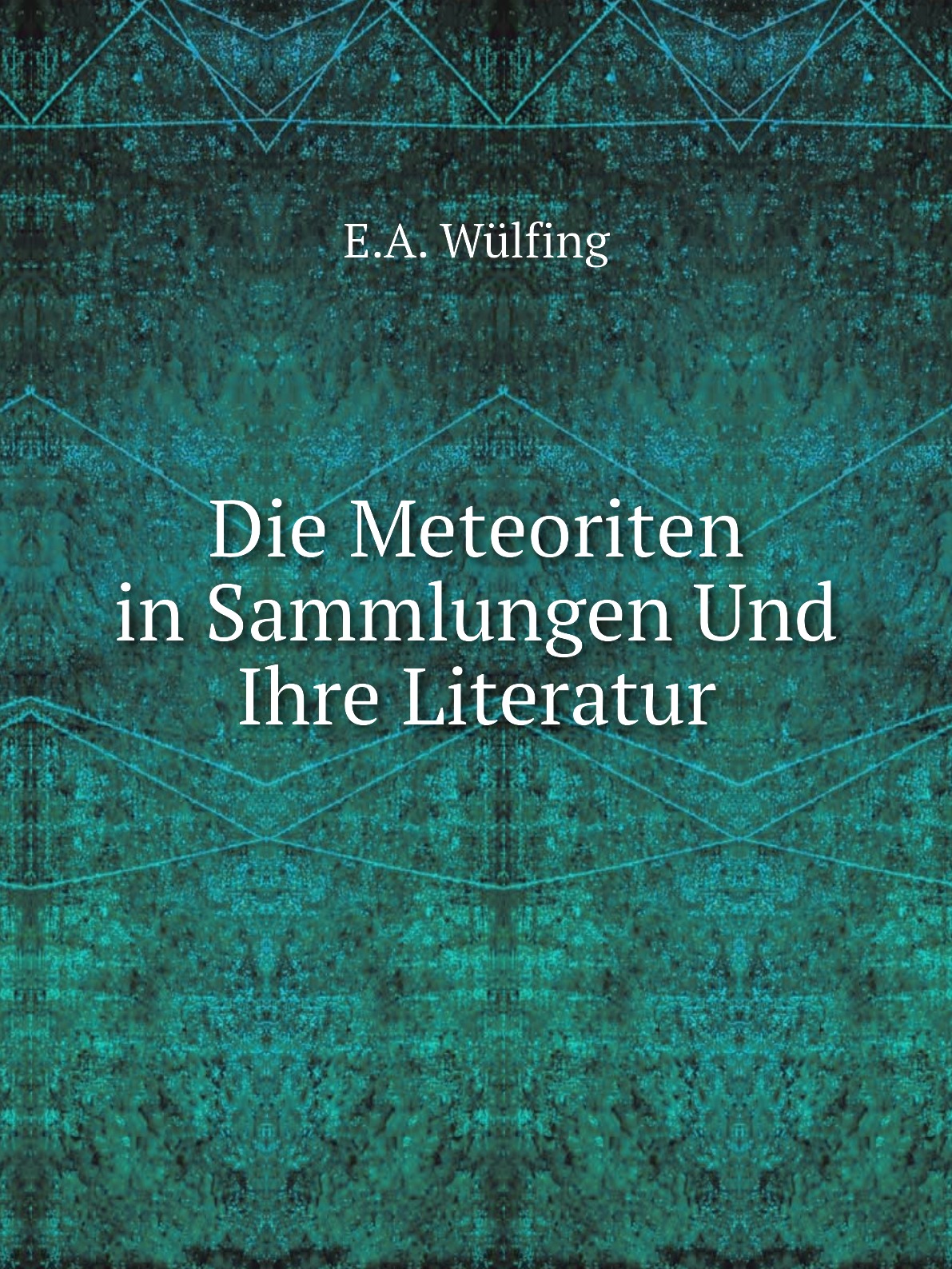 E.A. Wülfing

Die Meteoriten in Sammlungen Und Ihre Literatur